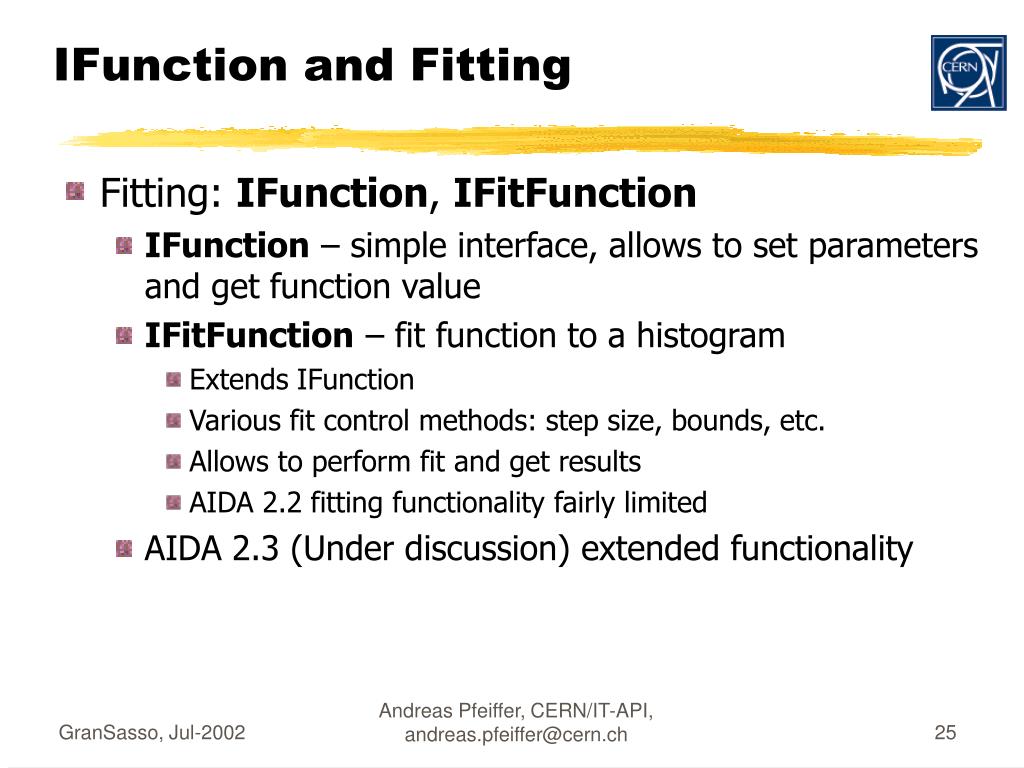 IFunction and Fitting

CERN

Fitting: IFunction, IFitFunction

IFunction – simple interface, allows to set parameters and get function value

IFitFunction – fit function to a histogram

Extends IFunction

Various fit control methods: step size, bounds, etc.

Allows to perform fit and get results

AIDA 2.2 fitting functionality fairly limited

AIDA 2.3 (Under discussion) extended functionality

GranSasso, Jul-2002

Andreas Pfeiffer, CERN/IT-API, andreas.pfeiffer@cern.ch

25